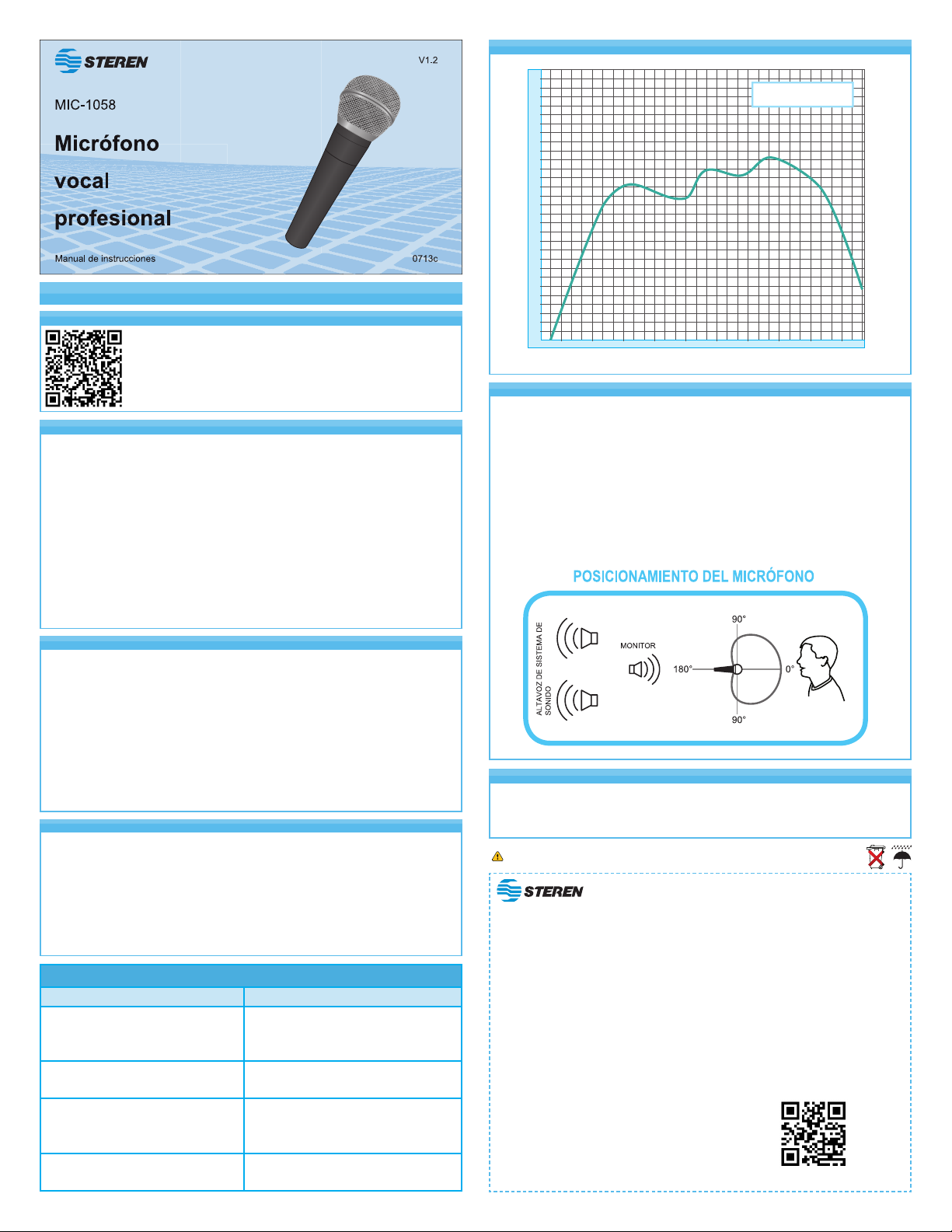 STEREN

V1.2

MIC-1058

Micrófono vocal profesional

Manual de instrucciones

0713c

POSICIONAMIENTO DEL MICRÓFONO

ALTAVOZ DE SISTEMA DE SONIDO

MONITOR

90°

180°

0°

90°

STEREN